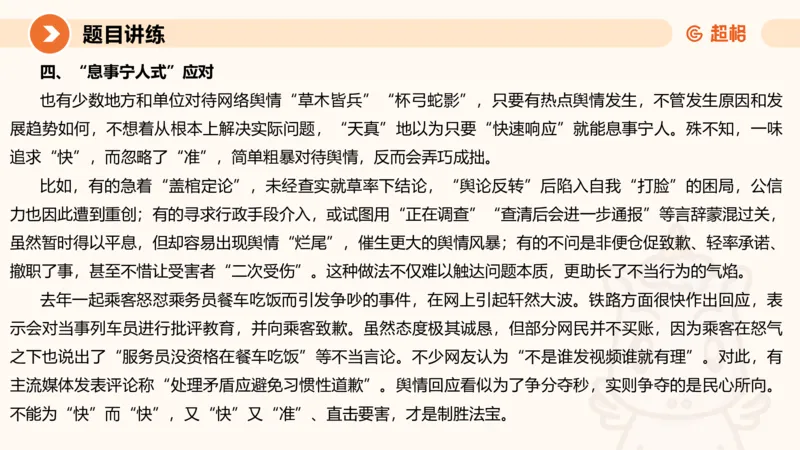 题目讲练

超格

四、“息事宁人式”应对

也有少数地方和单位对待网络舆情“草木皆兵”“杯弓蛇影”，只要有热点舆情发生，不管发生原因和发展趋势如何，不想着从根本上解决实际问题，“天真”地以为只要“快速响应”就能息事宁人。殊不知，一味追求“快”，而忽略了“准”，简单粗暴对待舆情，反而会弄巧成拙。

比如，有的急着“盖棺定论”，未经查实就草率下结论，“舆论反转”后陷入自我“打脸”的困局，公信力也因此遭到重创；有的寻求行政手段介入，或试图用“正在调查”“查清后会进一步通报”等言辞蒙混过关，虽然暂时得以平息，但却容易出现舆情“烂尾”，催生更大的舆情风暴；有的不问是非便仓促致歉、轻率承诺、撤职了事，甚至不惜让受害者“二次受伤”。这种做法不仅难以触达问题本质，更助长了不当行为的气焰。

去年一起乘客怒怼乘务员餐车吃饭而引发争吵的事件，在网上引起轩然大波。铁路方面很快作出回应，表示会对当事列车员进行批评教育，并向乘客致歉。虽然态度极其诚恳，但部分网民并不买账，因为乘客在怒气之下也说出了“服务员没资格在餐车吃饭”等不当言论。不少网友认为“不是谁发视频谁就有理”。对此，有主流媒体发表评论称“处理矛盾应避免习惯性道歉”。舆情回应看似为了争分夺秒，实则争夺的是民心所向。不能为“快”而“快”，又“快”又“准”、直击要害，才是制胜法宝。